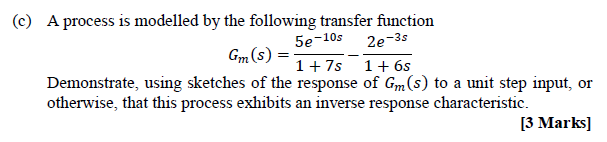 (c) A process is modelled by the following transfer function

$G_m(s) = \frac{5e^{-10s}}{1+7s} - \frac{2e^{-3s}}{1+6s}$

Demonstrate, using sketches of the response of $G_m(s)$ to a unit step input, or otherwise, that this process exhibits an inverse response characteristic.

[3 Marks]